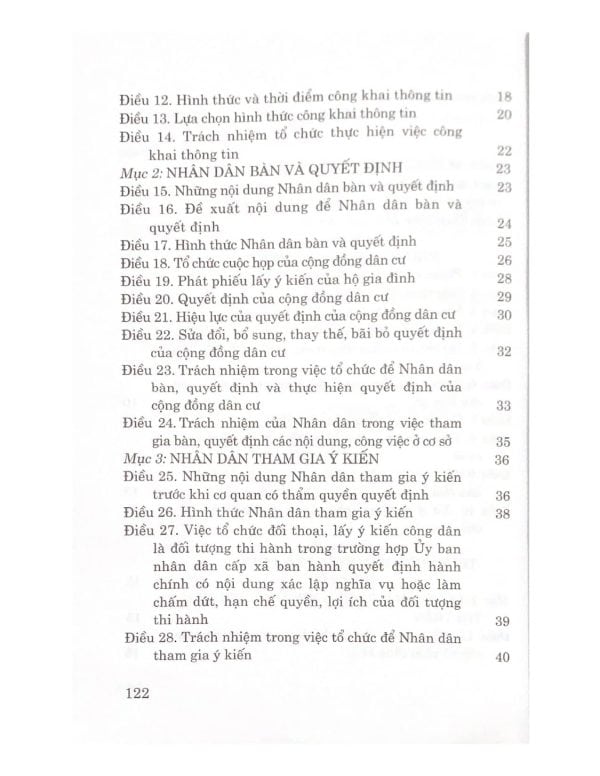 Điều 12. Hình thức và thời điểm công khai thông tin 18
Điều 13. Lựa chọn hình thức công khai thông tin 20
Điều 14. Trách nhiệm tổ chức thực hiện việc công khai thông tin 22
Mục 2: NHÂN DÂN BÀN VÀ QUYẾT ĐỊNH 23
Điều 15. Những nội dung Nhân dân bàn và quyết định 23
Điều 16. Đề xuất nội dung để Nhân dân bàn và quyết định 24
Điều 17. Hình thức Nhân dân bàn và quyết định 25
Điều 18. Tổ chức cuộc họp của cộng đồng dân cư 26
Điều 19. Phát phiếu lấy ý kiến của hộ gia đình 28
Điều 20. Quyết định của cộng đồng dân cư 29
Điều 21. Hiệu lực của quyết định của cộng đồng dân cư 30
Điều 22. Sửa đổi, bổ sung, thay thế, bãi bỏ quyết định của cộng đồng dân cư 32
Điều 23. Trách nhiệm trong việc tổ chức để Nhân dân bàn, quyết định và thực hiện quyết định của cộng đồng dân cư 33
Điều 24. Trách nhiệm của Nhân dân trong việc tham gia bàn, quyết định các nội dung, công việc ở cơ sở 35
Mục 3: NHÂN DÂN THAM GIA Ý KIẾN 36
Điều 25. Những nội dung Nhân dân tham gia ý kiến trước khi cơ quan có thẩm quyền quyết định 36
Điều 26. Hình thức Nhân dân tham gia ý kiến 38
Điều 27. Việc tổ chức đối thoại, lấy ý kiến công dân là đối tượng thi hành trong trường hợp Ủy ban nhân dân cấp xã ban hành quyết định hành chính có nội dung xác lập nghĩa vụ hoặc làm chấm dứt, hạn chế quyền, lợi ích của đối tượng thi hành 39
Điều 28. Trách nhiệm trong việc tổ chức để Nhân dân tham gia ý kiến 40

122